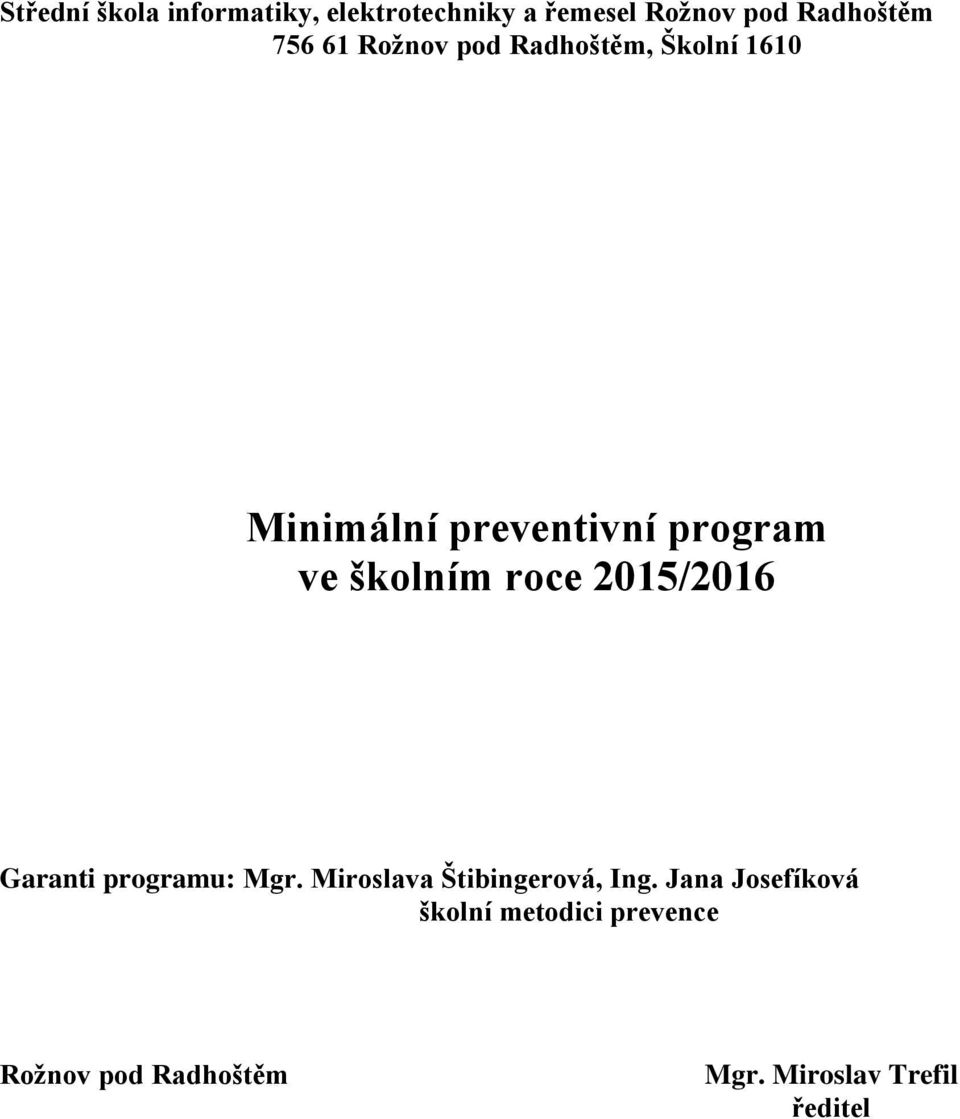 Střední škola informatiky, elektrotechniky a řemesel Rožnov pod Radhoštěm
756 61 Rožnov pod Radhoštěm, Školní 1610

Minimální preventivní program
ve školním roce 2015/2016

Garanti programu: Mgr. Miroslava Štibingerová, Ing. Jana Josefíková
školní metodici prevence

Rožnov pod Radhoštěm

Mgr. Miroslav Trefil
ředitel